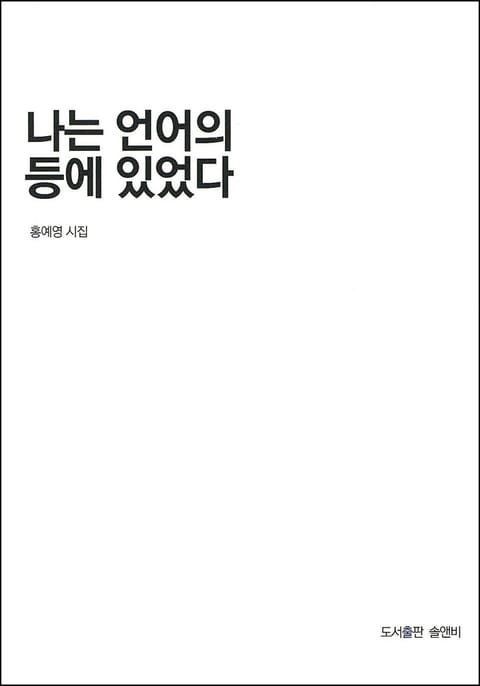 나는 언어의
등에 있었다

홍예영 시집

도서출판 솔앤비